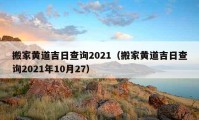 搬家黄道吉日查询2021（搬家黄道吉日查询2021年10月27）